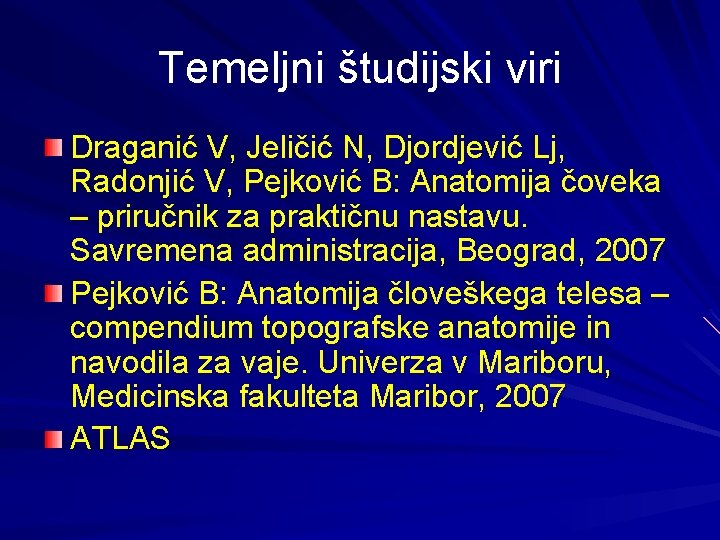 Temeljni študijski viri

Draganić V, Jeličić N, Djordjević Lj, Radonjić V, Pejković B: Anatomija čoveka – priručnik za praktičnu nastavu. Savremena administracija, Beograd, 2007

Pejković B: Anatomija človeškega telesa – compendium topografske anatomije in navodila za vaje. Univerza v Mariboru, Medicinska fakulteta Maribor, 2007

ATLAS